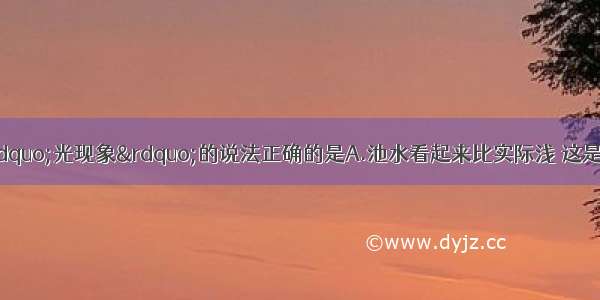 dquo;光现象&rdquo;的说法正确的是A.池水看起来比实际浅 这是

©www.dyjz.cc